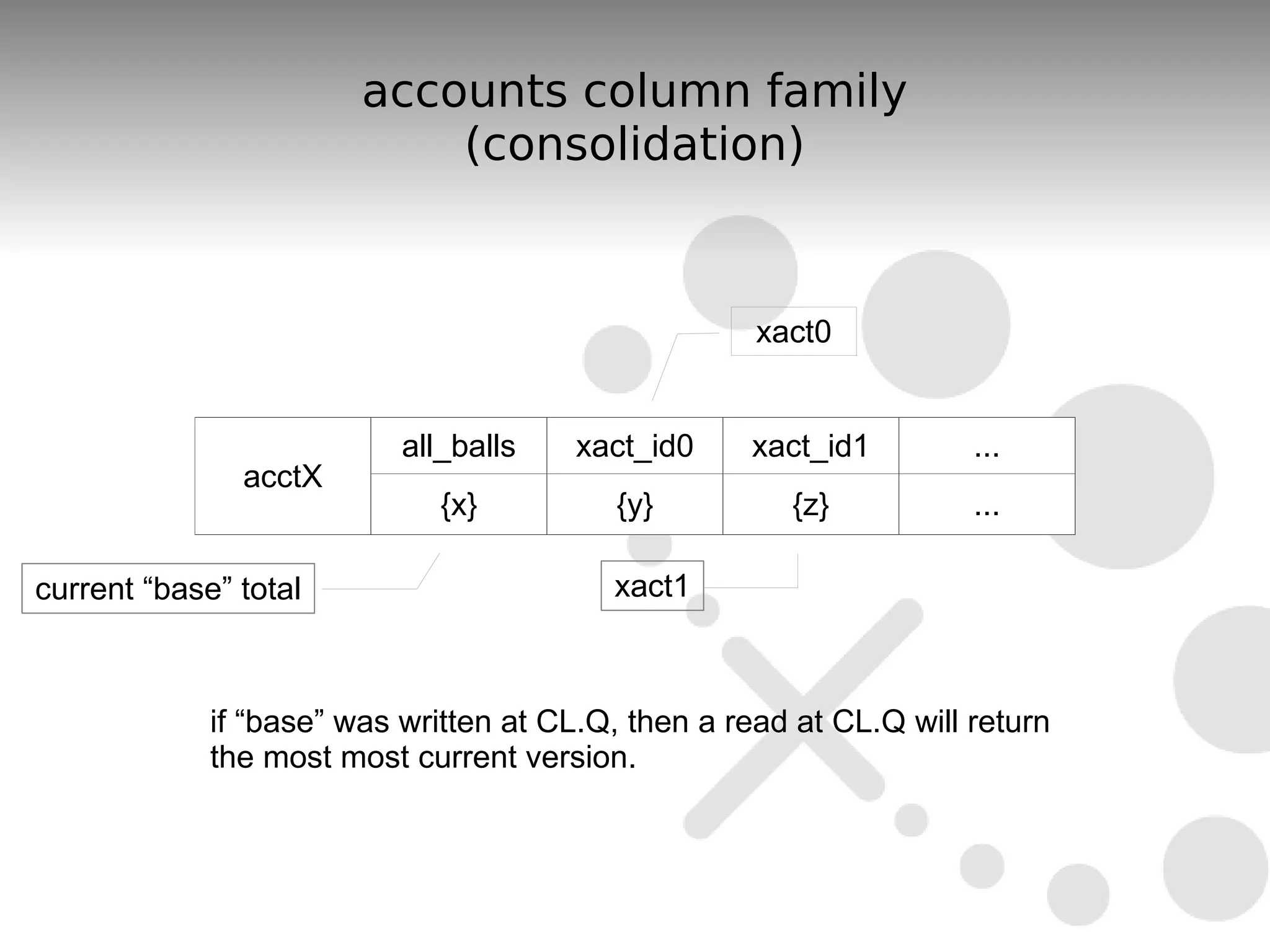 accounts column family (consolidation)

xact0

| acctX | all_balls | xact_id0 | xact_id1 | ... |
|---|---|---|---|---|
| | {x} | {y} | {z} | ... |

current “base” total

xact1

if “base” was written at CL.Q, then a read at CL.Q will return the most most current version.